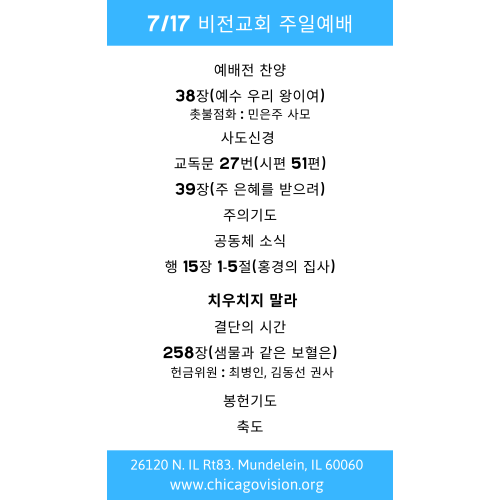 7/17 비전교회 주일예배

예배전 찬양

38장(예수 우리 왕이여)
촛불점화 : 민은주 사모

사도신경

교독문 27번(시편 51편)

39장(주 은혜를 받으려)

주의기도

공동체 소식

행 15장 1-5절(홍경의 집사)

치우치지 말라

결단의 시간

258장(샘물과 같은 보혈은)
헌금위원 : 최병인, 김동선 권사

봉헌기도

축도

26120 N. IL Rt83. Mundelein, IL 60060
www.chicagovision.org